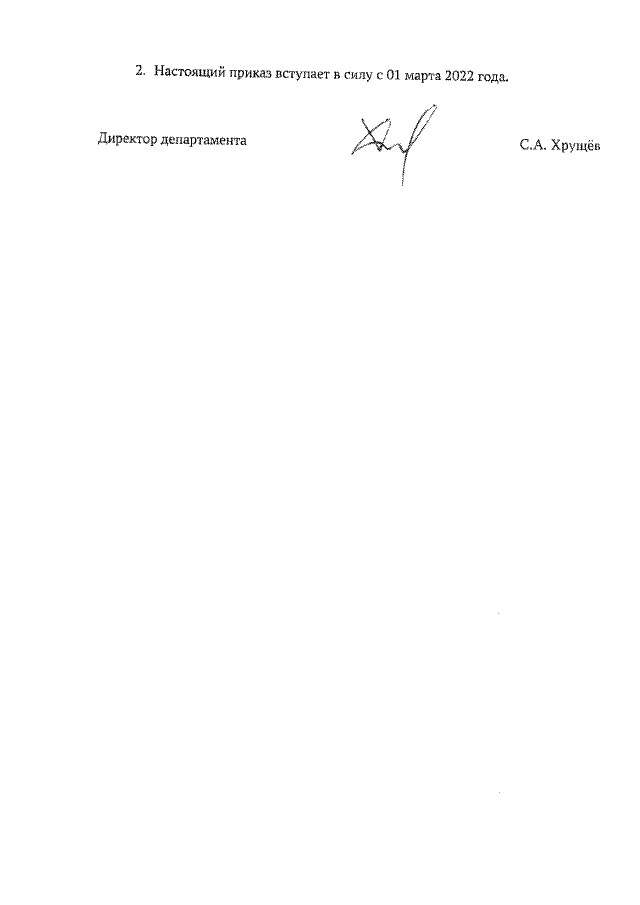 2. Настоящий приказ вступает в силу с 01 марта 2022 года.

Директор департамента С.А. Хрущёв